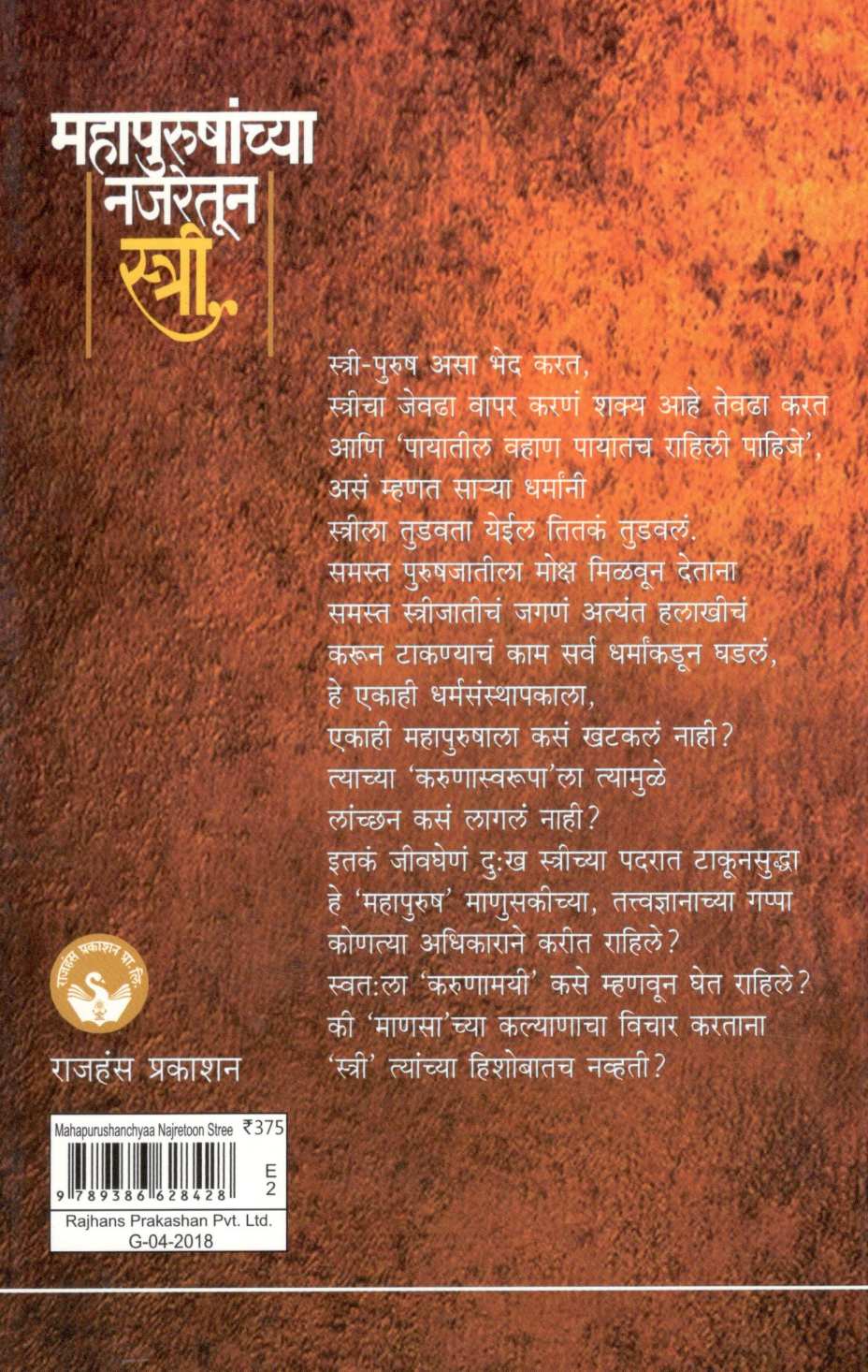 महापुरुषांच्या नजरेतून स्त्री

स्त्री-पुरुष असा भेद करत,
स्त्रीचा जेवढा वापर करणं शक्य आहे तेवढा करत
आणि 'पायातील वहाण पायातच राहिली पाहिजे',
असं म्हणत साऱ्या धर्मांनी
स्त्रीला तुडवता येईल तितकं तुडवलं.
समस्त पुरुषजातीला मोक्ष मिळवून देताना
समस्त स्त्रीजातीचं जगणं अत्यंत हलाखीचं
करून टाकण्याचं काम सर्व धर्मांकडून घडलं,
हे एकाही धर्मसंस्थापकाला,
एकाही महापुरुषाला कसं खटकलं नाही?
त्याच्या 'करुणास्वरूपा'ला त्यामुळे
लांच्छन कसं लागलं नाही?
इतकं जीवघेणं दुःख स्त्रीच्या पदरात टाकूनसुद्धा
हे 'महापुरुष' माणुसकीच्या, तत्त्वज्ञानाच्या गप्पा
कोणत्या अधिकाराने करीत राहिले?
स्वतःला 'करुणामयी' कसे म्हणवून घेत राहिले?
की 'माणसा'च्या कल्याणाचा विचार करताना
'स्त्री' त्यांच्या हिशोबातच नव्हती?

राजहंस प्रकाशन प्रा. लि.

राजहंस प्रकाशन

Mahapurushanchyaa Najretoon Stree ₹375
9 789386 628428
E 2
Rajhans Prakashan Pvt. Ltd.
G-04-2018